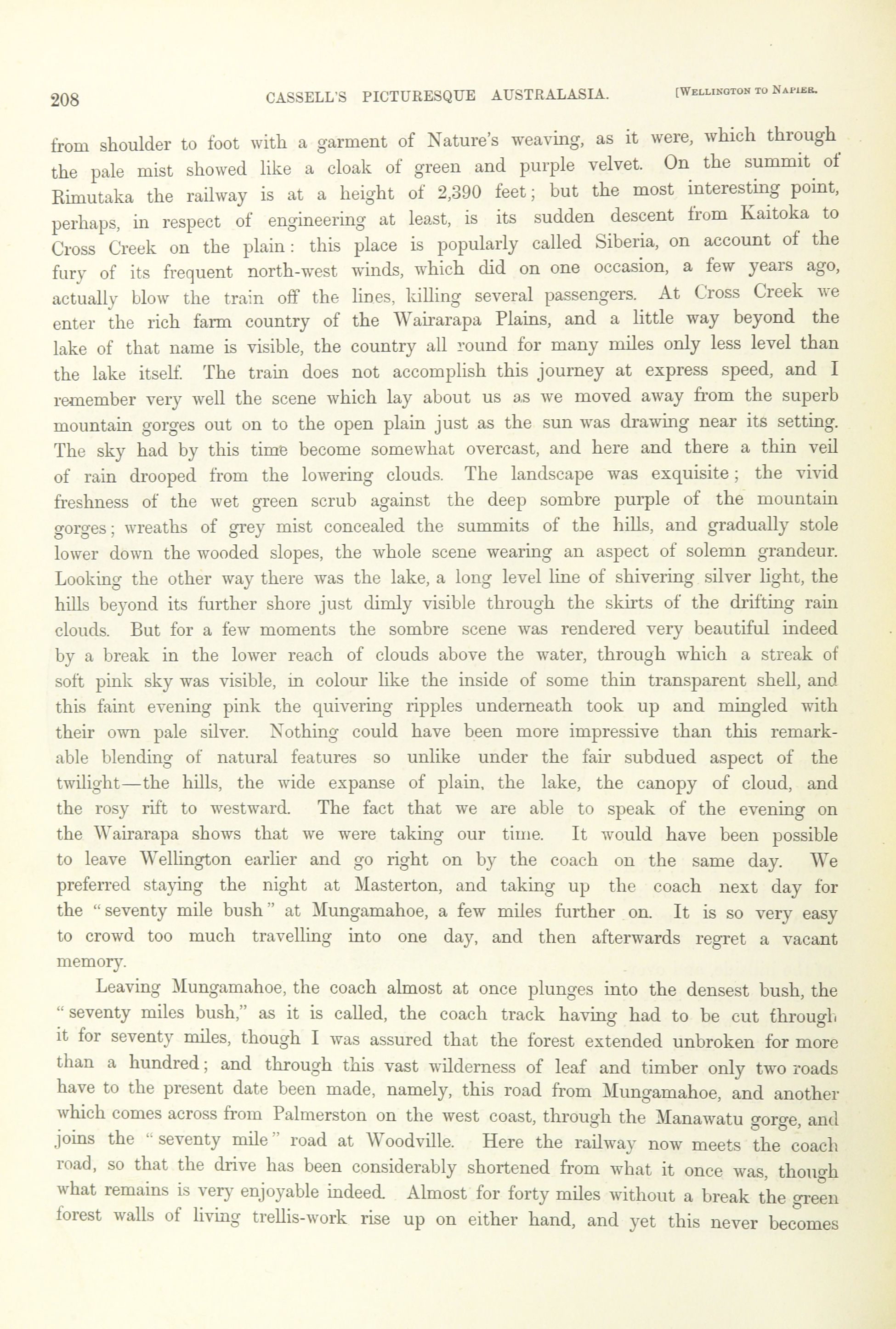 208 CASSELL'S PICTURESQUE AUSTRALASIA. [WELLINGTON TO NAPIER.

from shoulder to foot with a garment of Nature's weaving, as it were, which through the pale mist showed like a cloak of green and purple velvet. On the summit of Rimutaka the railway is at a height of 2,390 feet; but the most interesting point, perhaps, in respect of engineering at least, is its sudden descent from Kaitoka to Cross Creek on the plain: this place is popularly called Siberia, on account of the fury of its frequent north-west winds, which did on one occasion, a few years ago, actually blow the train off the lines, killing several passengers. At Cross Creek we enter the rich farm country of the Wairarapa Plains, and a little way beyond the lake of that name is visible, the country all round for many miles only less level than the lake itself. The train does not accomplish this journey at express speed, and I remember very well the scene which lay about us as we moved away from the superb mountain gorges out on to the open plain just as the sun was drawing near its setting. The sky had by this time become somewhat overcast, and here and there a thin veil of rain drooped from the lowering clouds. The landscape was exquisite; the vivid freshness of the wet green scrub against the deep sombre purple of the mountain gorges; wreaths of grey mist concealed the summits of the hills, and gradually stole lower down the wooded slopes, the whole scene wearing an aspect of solemn grandeur. Looking the other way there was the lake, a long level line of shivering silver light, the hills beyond its further shore just dimly visible through the skirts of the drifting rain clouds. But for a few moments the sombre scene was rendered very beautiful indeed by a break in the lower reach of clouds above the water, through which a streak of soft pink sky was visible, in colour like the inside of some thin transparent shell, and this faint evening pink the quivering ripples underneath took up and mingled with their own pale silver. Nothing could have been more impressive than this remarkable blending of natural features so unlike under the fair subdued aspect of the twilight—the hills, the wide expanse of plain, the lake, the canopy of cloud, and the rosy rift to westward. The fact that we are able to speak of the evening on the Wairarapa shows that we were taking our time. It would have been possible to leave Wellington earlier and go right on by the coach on the same day. We preferred staying the night at Masterton, and taking up the coach next day for the "seventy mile bush" at Mungamahoe, a few miles further on. It is so very easy to crowd too much travelling into one day, and then afterwards regret a vacant memory.

Leaving Mungamahoe, the coach almost at once plunges into the densest bush, the "seventy miles bush," as it is called, the coach track having had to be cut through it for seventy miles, though I was assured that the forest extended unbroken for more than a hundred; and through this vast wilderness of leaf and timber only two roads have to the present date been made, namely, this road from Mungamahoe, and another which comes across from Palmerston on the west coast, through the Manawatu gorge, and joins the "seventy mile" road at Woodville. Here the railway now meets the coach road, so that the drive has been considerably shortened from what it once was, though what remains is very enjoyable indeed. Almost for forty miles without a break the green forest walls of living trellis-work rise up on either hand, and yet this never becomes